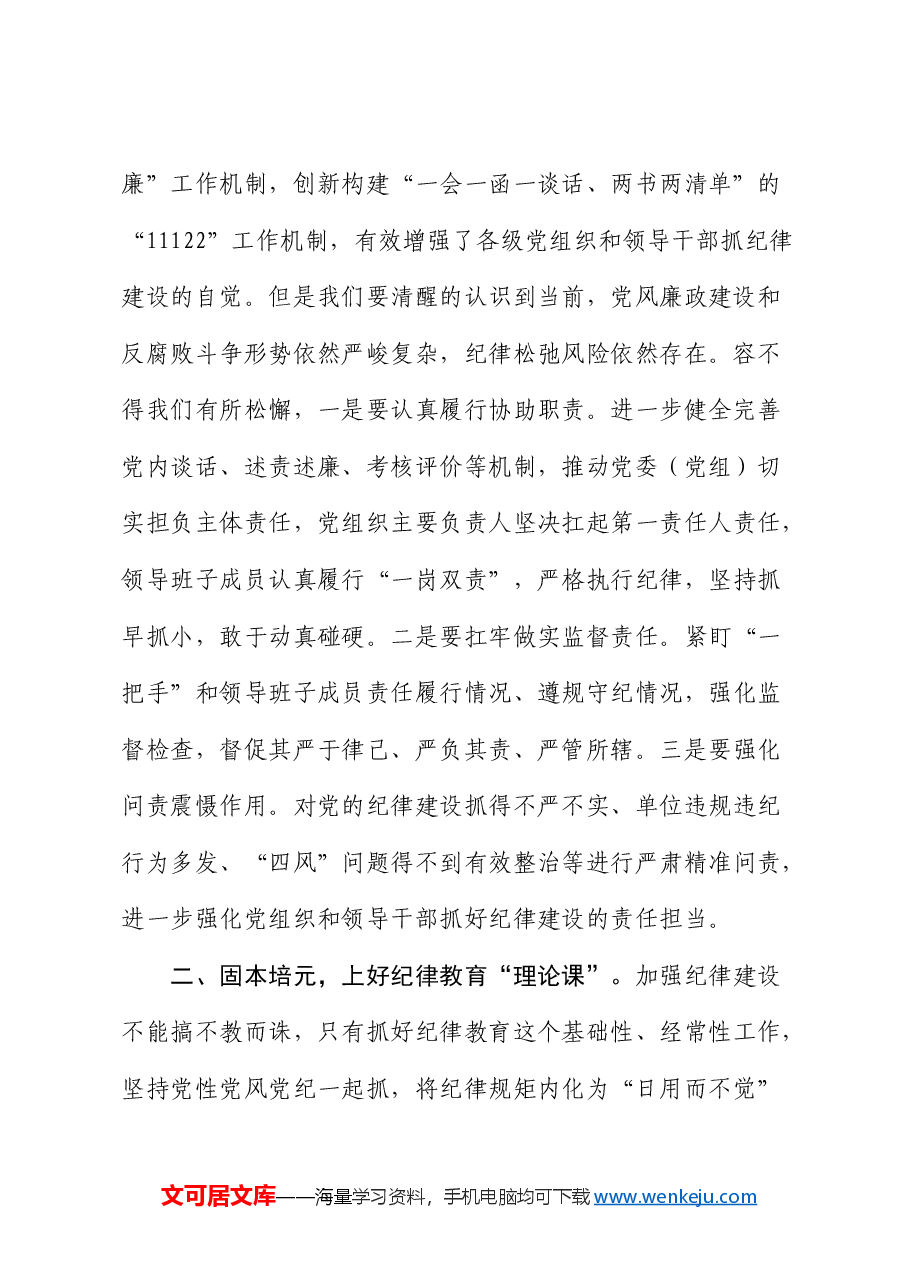 廉”工作机制，创新构建“一会一函一谈话、两书两清单”的“11122”工作机制，有效增强了各级党组织和领导干部抓纪律建设的自觉。但是我们要清醒的认识到当前，党风廉政建设和反腐败斗争形势依然严峻复杂，纪律松弛风险依然存在。容不得我们有所松懈，一是要认真履行协助职责。进一步健全完善党内谈话、述责述廉、考核评价等机制，推动党委（党组）切实担负主体责任，党组织主要负责人坚决扛起第一责任人责任，领导班子成员认真履行“一岗双责”，严格执行纪律，坚持抓早抓小，敢于动真碰硬。二是要扛牢做实监督责任。紧盯“一把手”和领导班子成员责任履行情况、遵规守纪情况，强化监督检查，督促其严于律己、严负其责、严管所辖。三是要强化问责震慑作用。对党的纪律建设抓得不严不实、单位违规违纪行为多发、“四风”问题得不到有效整治等进行严肃精准问责，进一步强化党组织和领导干部抓好纪律建设的责任担当。

二、固本培元，上好纪律教育“理论课”。加强纪律建设不能搞不教而诛，只有抓好纪律教育这个基础性、经常性工作，坚持党性党风党纪一起抓，将纪律规矩内化为“日用而不觉”

文可居文库——海量学习资料，手机电脑均可下载www.wenkeju.com